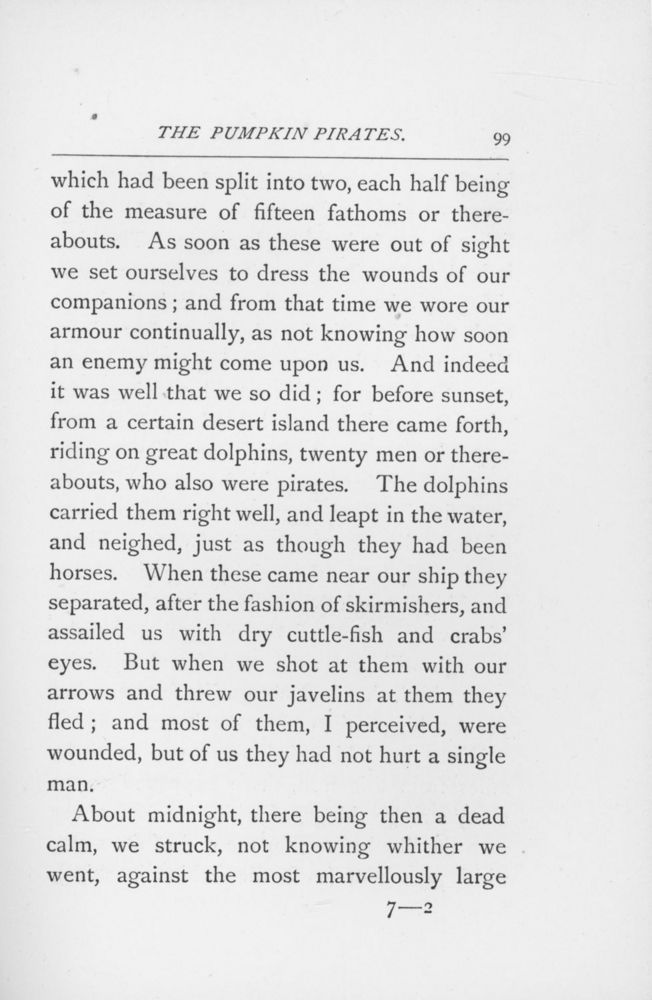 THE PUMPKIN PIRATES. 99

which had been split into two, each half being of the measure of fifteen fathoms or thereabouts. As soon as these were out of sight we set ourselves to dress the wounds of our companions; and from that time we wore our armour continually, as not knowing how soon an enemy might come upon us. And indeed it was well that we so did; for before sunset, from a certain desert island there came forth, riding on great dolphins, twenty men or thereabouts, who also were pirates. The dolphins carried them right well, and leapt in the water, and neighed, just as though they had been horses. When these came near our ship they separated, after the fashion of skirmishers, and assailed us with dry cuttle-fish and crabs' eyes. But when we shot at them with our arrows and threw our javelins at them they fled; and most of them, I perceived, were wounded, but of us they had not hurt a single man.

About midnight, there being then a dead calm, we struck, not knowing whither we went, against the most marvellously large

7—2